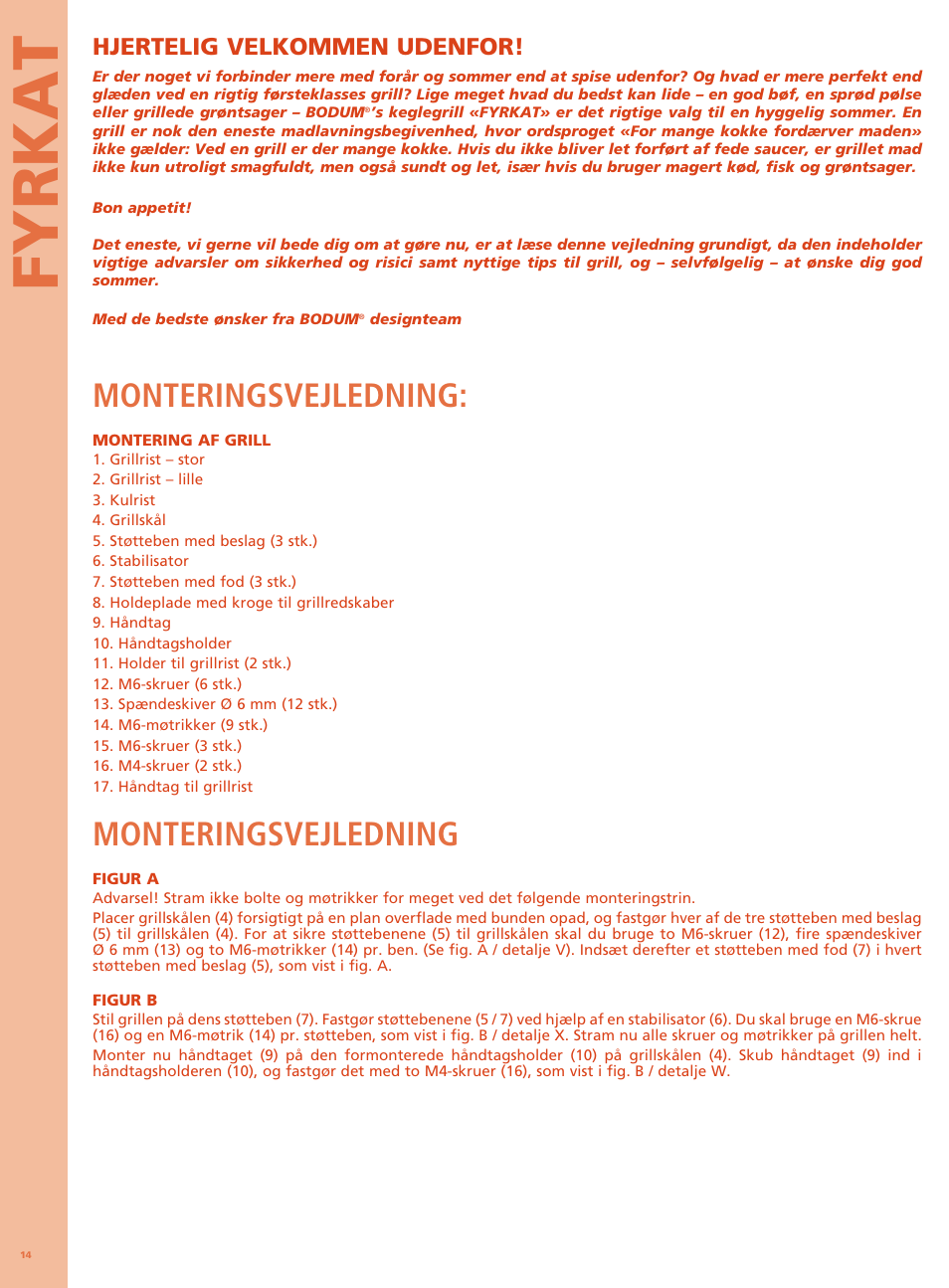 FYRKAT

HJERTELIG VELKOMMEN UDENFOR!

Er der noget vi forbinder mere med forår og sommer end at spise udenfor? Og hvad er mere perfekt end glæden ved en rigtig førsteklasses grill? Lige meget hvad du bedst kan lide – en god bøf, en sprød pølse eller grillede grøntsager – BODUM®'s keglegrill «FYRKAT» er det rigtige valg til en hyggelig sommer. En grill er nok den eneste madlavningsbegivenhed, hvor ordsproget «For mange kokke fordærver maden» ikke gælder: Ved en grill er der mange kokke. Hvis du ikke bliver let forført af fede saucer, er grillet mad ikke kun utroligt smagfuldt, men også sundt og let, især hvis du bruger magert kød, fisk og grøntsager.

Bon appetit!

Det eneste, vi gerne vil bede dig om at gøre nu, er at læse denne vejledning grundigt, da den indeholder vigtige advarsler om sikkerhed og risici samt nyttige tips til grill, og – selvfølgelig – at ønske dig god sommer.

Med de bedste ønsker fra BODUM® designteam

MONTERINGSVEJLEDNING:

MONTERING AF GRILL
1. Grillrist – stor
2. Grillrist – lille
3. Kulrist
4. Grillskål
5. Støtteben med beslag (3 stk.)
6. Stabilisator
7. Støtteben med fod (3 stk.)
8. Holdeplade med kroge til grillredskaber
9. Håndtag
10. Håndtagsholder
11. Holder til grillrist (2 stk.)
12. M6-skruer (6 stk.)
13. Spændeskiver Ø 6 mm (12 stk.)
14. M6-møtrikker (9 stk.)
15. M6-skruer (3 stk.)
16. M4-skruer (2 stk.)
17. Håndtag til grillrist

MONTERINGSVEJLEDNING

FIGUR A
Advarsel! Stram ikke bolte og møtrikker for meget ved det følgende monteringstrin.
Placer grillskålen (4) forsigtigt på en plan overflade med bunden opad, og fastgør hver af de tre støtteben med beslag (5) til grillskålen (4). For at sikre støttebenene (5) til grillskålen skal du bruge to M6-skruer (12), fire spændeskiver Ø 6 mm (13) og to M6-møtrikker (14) pr. ben. (Se fig. A / detalje V). Indsæt derefter et støtteben med fod (7) i hvert støtteben med beslag (5), som vist i fig. A.

FIGUR B
Stil grillen på dens støtteben (7). Fastgør støttebenene (5 / 7) ved hjælp af en stabilisator (6). Du skal bruge en M6-skrue (16) og en M6-møtrik (14) pr. støtteben, som vist i fig. B / detalje X. Stram nu alle skruer og møtrikker på grillen helt.
Monter nu håndtaget (9) på den formonterede håndtagsholder (10) på grillskålen (4). Skub håndtaget (9) ind i håndtagsholderen (10), og fastgør det med to M4-skruer (16), som vist i fig. B / detalje W.

14